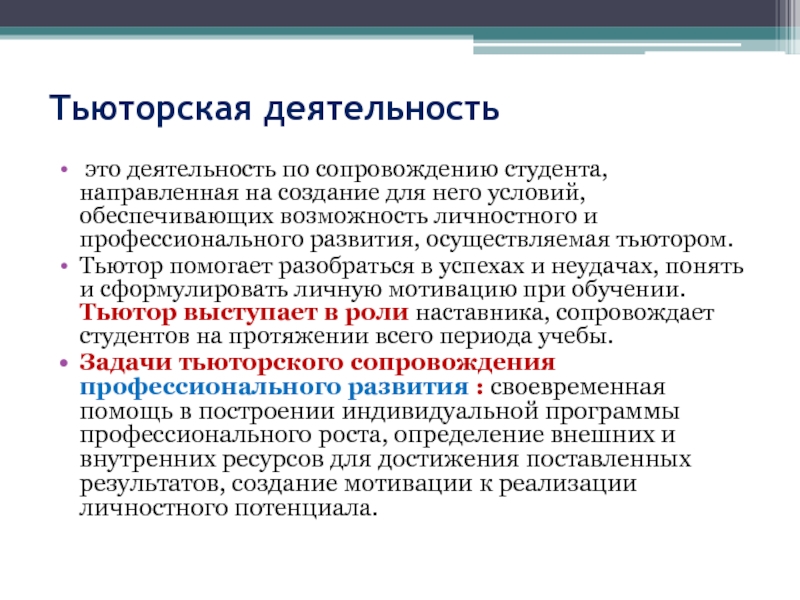 Тьюторская деятельность

• это деятельность по сопровождению студента, направленная на создание для него условий, обеспечивающих возможность личностного и профессионального развития, осуществляемая тьютором.
• Тьютор помогает разобраться в успехах и неудачах, понять и сформулировать личную мотивацию при обучении. Тьютор выступает в роли наставника, сопровождает студентов на протяжении всего периода учебы.
• Задачи тьюторского сопровождения профессионального развития : своевременная помощь в построении индивидуальной программы профессионального роста, определение внешних и внутренних ресурсов для достижения поставленных результатов, создание мотивации к реализации личностного потенциала.